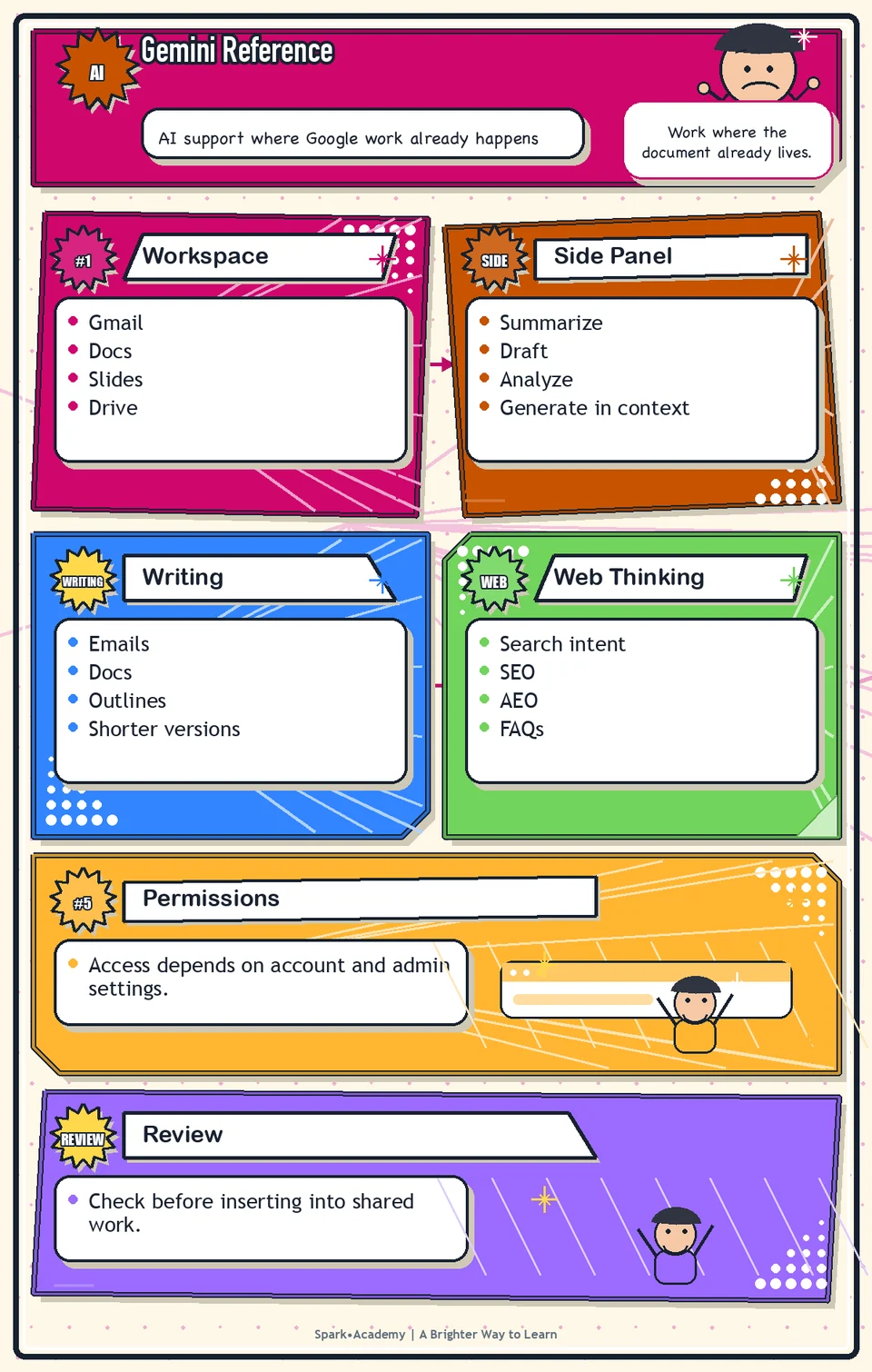 AI

Gemini Reference

AI support where Google work already happens

Work where the document already lives.

#1

Workspace

- Gmail
- Docs
- Slides
- Drive

SIDE

Side Panel

- Summarize
- Draft
- Analyze
- Generate in context

WRITING

Writing

- Emails
- Docs
- Outlines
- Shorter versions

WEB

Web Thinking

- Search intent
- SEO
- AEO
- FAQs

#5

Permissions

- Access depends on account and admin settings.

REVIEW

Review

- Check before inserting into shared work.

Spark•Academy | A Brighter Way to Learn